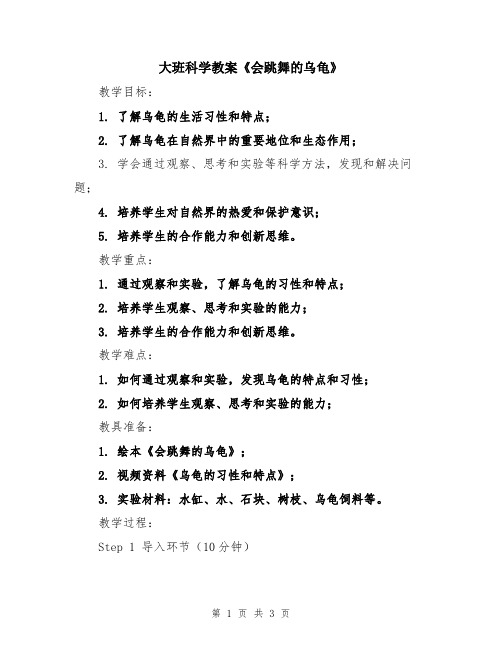 大班科学教案《会跳舞的乌龟》

教学目标：

1. 了解乌龟的生活习性和特点；

2. 了解乌龟在自然界中的重要地位和生态作用；

3. 学会通过观察、思考和实验等科学方法，发现和解决问题；

4. 培养学生对自然界的热爱和保护意识；

5. 培养学生的合作能力和创新思维。

教学重点：

1. 通过观察和实验，了解乌龟的习性和特点；

2. 培养学生观察、思考和实验的能力；

3. 培养学生的合作能力和创新思维。

教学难点：

1. 如何通过观察和实验，发现乌龟的特点和习性；

2. 如何培养学生观察、思考和实验的能力；

教具准备：

1. 绘本《会跳舞的乌龟》；

2. 视频资料《乌龟的习性和特点》；

3. 实验材料：水缸、水、石块、树枝、乌龟饲料等。

教学过程：

Step 1 导入环节（10分钟）

第 1 页 共 3 页